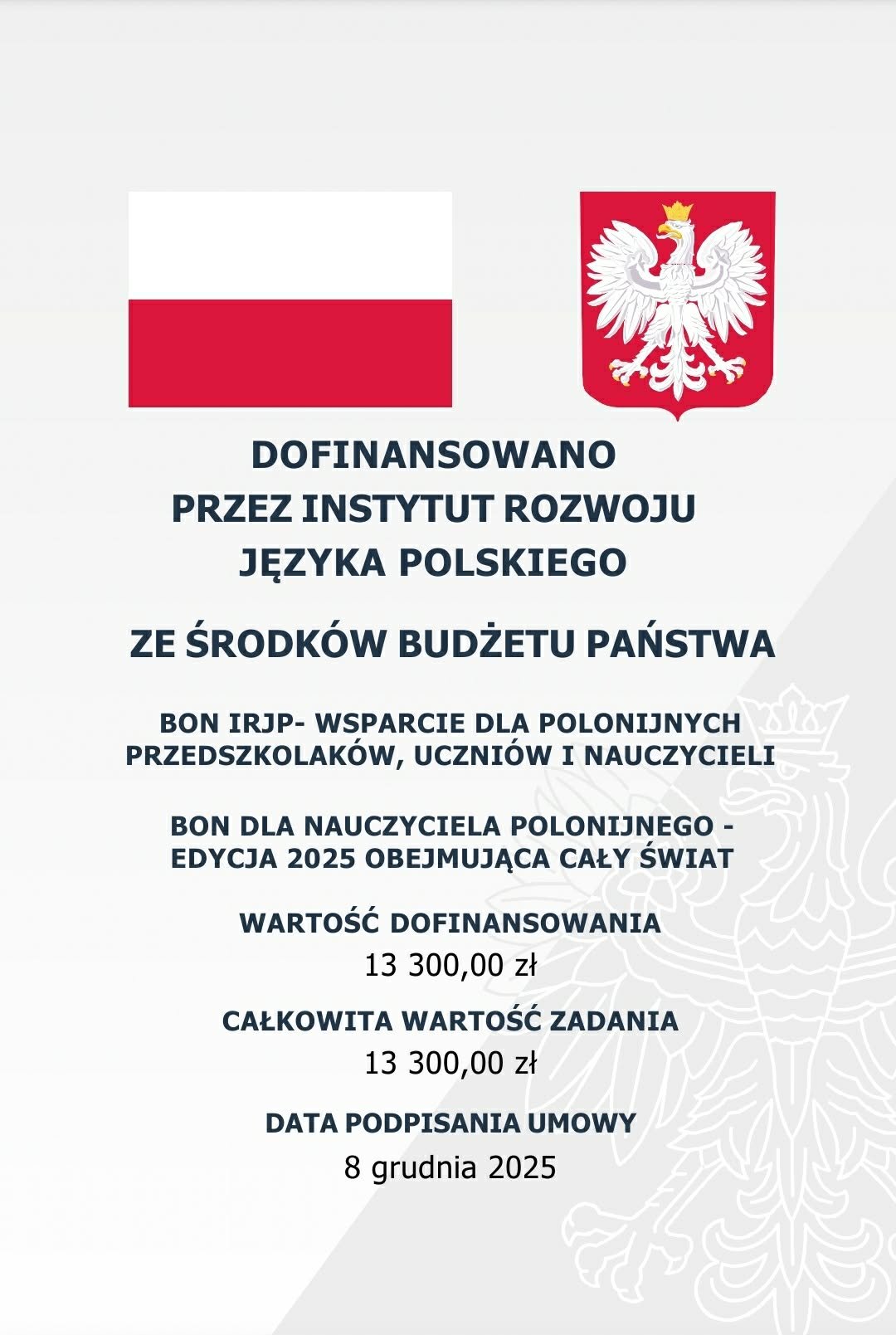 DOFINANSOWANO
PRZEZ INSTYTUT ROZWOJU
JĘZYKA POLSKIEGO

ZE ŚRODKÓW BUDŻETU PAŃSTWA

BON IRJP- WSPARCIE DLA POLONIJNYCH PRZEDSZKOLAKÓW, UCZNIÓW I NAUCZYCIELI

BON DLA NAUCZYCIELA POLONIJNEGO - EDYCJA 2025 OBEJMUJĄCA CAŁY ŚWIAT

WARTOŚĆ DOFINANSOWANIA
13 300,00 zł

CAŁKOWITA WARTOŚĆ ZADANIA
13 300,00 zł

DATA PODPISANIA UMOWY
8 grudnia 2025